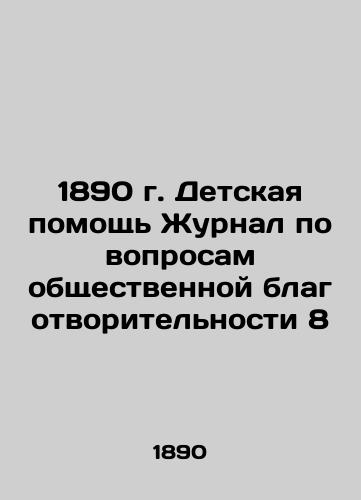 1890 г. Детская помощь Журнал по вопросам общественной благ отворительности 8

1890